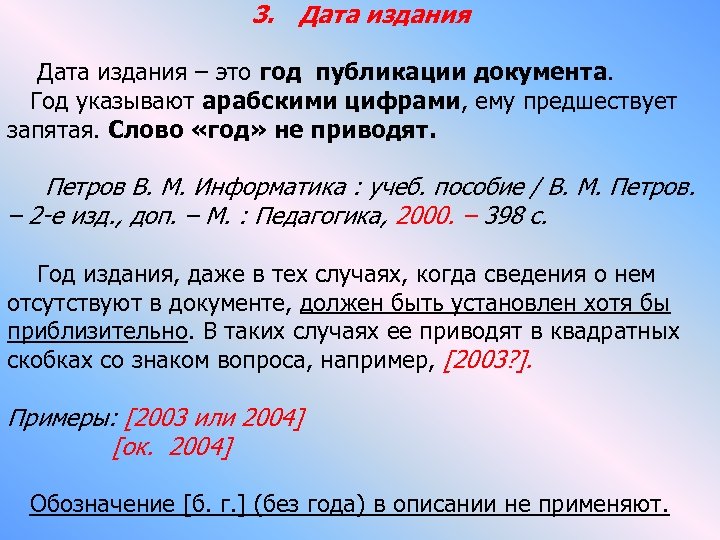 3. Дата издания

Дата издания – это год публикации документа.

Год указывают арабскими цифрами, ему предшествует запятая. Слово «год» не приводят.

Петров В. М. Информатика : учеб. пособие / В. М. Петров. – 2-е изд., доп. – М. : Педагогика, 2000. – 398 с.

Год издания, даже в тех случаях, когда сведения о нем отсутствуют в документе, должен быть установлен хотя бы приблизительно. В таких случаях ее приводят в квадратных скобках со знаком вопроса, например, [2003?].

Примеры: [2003 или 2004]
[ок. 2004]

Обозначение [б. г.] (без года) в описании не применяют.